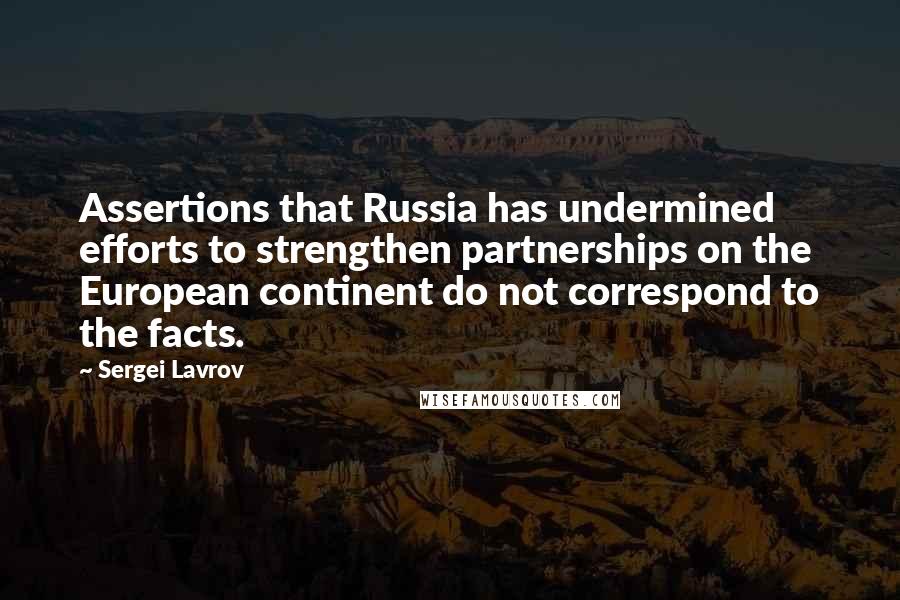 Assertions that Russia has undermined efforts to strengthen partnerships on the European continent do not correspond to the facts.

~ Sergei Lavrov

WISEFAMOUSQUOTES.COM